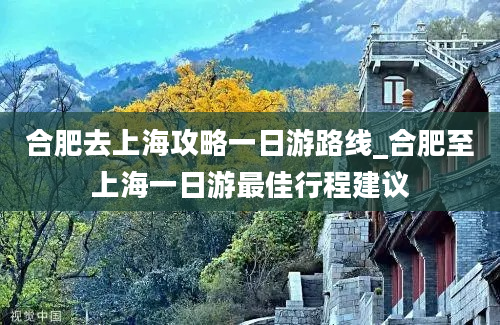 合肥去上海攻略一日游路线_合肥至上海一日游最佳行程建议

视觉中国